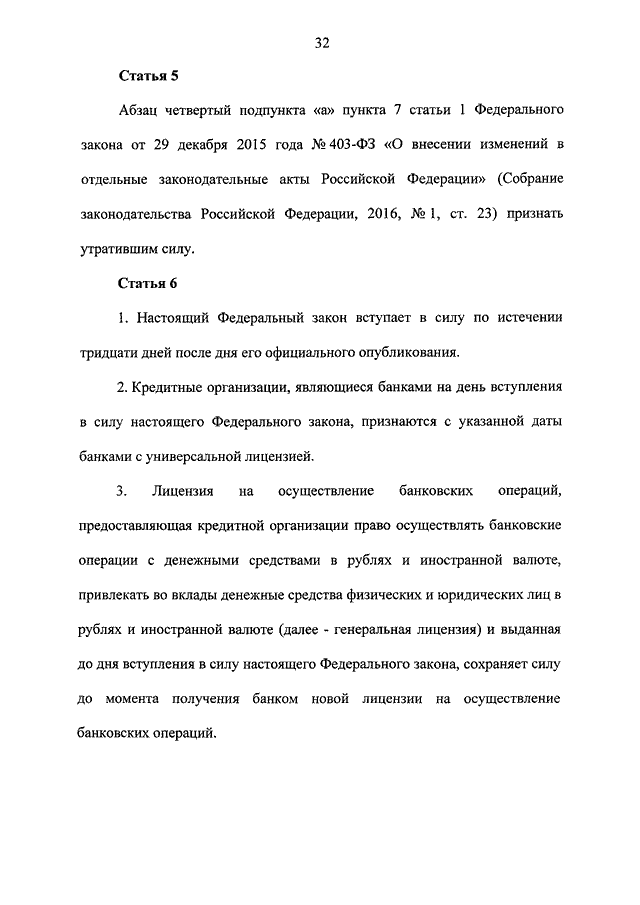 32

Статья 5

Абзац четвертый подпункта «а» пункта 7 статьи 1 Федерального закона от 29 декабря 2015 года № 403-ФЗ «О внесении изменений в отдельные законодательные акты Российской Федерации» (Собрание законодательства Российской Федерации, 2016, № 1, ст. 23) признать утратившим силу.

Статья 6

1. Настоящий Федеральный закон вступает в силу по истечении тридцати дней после дня его официального опубликования.

2. Кредитные организации, являющиеся банками на день вступления в силу настоящего Федерального закона, признаются с указанной даты банками с универсальной лицензией.

3. Лицензия на осуществление банковских операций, предоставляющая кредитной организации право осуществлять банковские операции с денежными средствами в рублях и иностранной валюте, привлекать во вклады денежные средства физических и юридических лиц в рублях и иностранной валюте (далее - генеральная лицензия) и выданная до дня вступления в силу настоящего Федерального закона, сохраняет силу до момента получения банком новой лицензии на осуществление банковских операций.